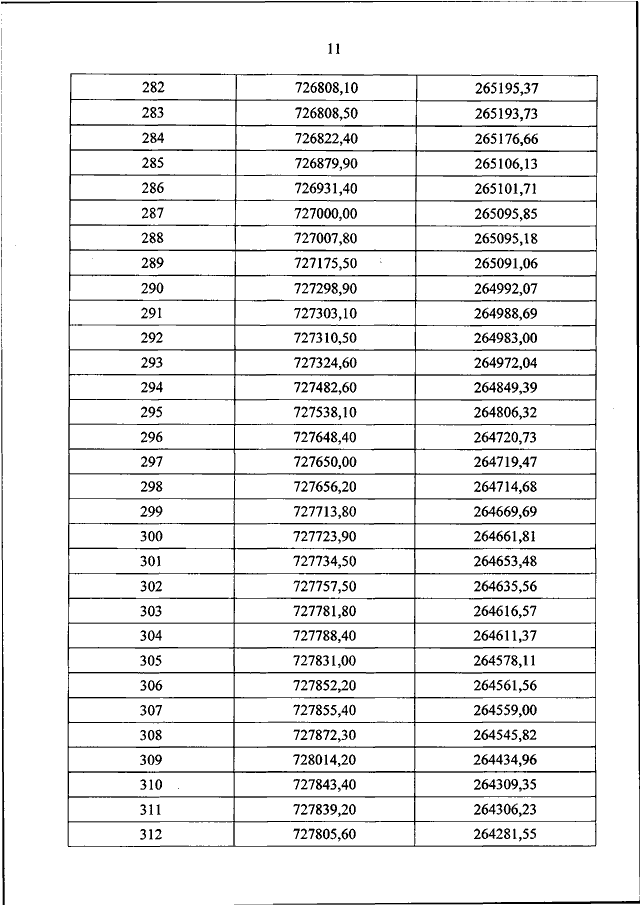 11

| 282 | 726808,10 | 265195,37 |
|---|---|---|
| 283 | 726808,50 | 265193,73 |
| 284 | 726822,40 | 265176,66 |
| 285 | 726879,90 | 265106,13 |
| 286 | 726931,40 | 265101,71 |
| 287 | 727000,00 | 265095,85 |
| 288 | 727007,80 | 265095,18 |
| 289 | 727175,50 | 265091,06 |
| 290 | 727298,90 | 264992,07 |
| 291 | 727303,10 | 264988,69 |
| 292 | 727310,50 | 264983,00 |
| 293 | 727324,60 | 264972,04 |
| 294 | 727482,60 | 264849,39 |
| 295 | 727538,10 | 264806,32 |
| 296 | 727648,40 | 264720,73 |
| 297 | 727650,00 | 264719,47 |
| 298 | 727656,20 | 264714,68 |
| 299 | 727713,80 | 264669,69 |
| 300 | 727723,90 | 264661,81 |
| 301 | 727734,50 | 264653,48 |
| 302 | 727757,50 | 264635,56 |
| 303 | 727781,80 | 264616,57 |
| 304 | 727788,40 | 264611,37 |
| 305 | 727831,00 | 264578,11 |
| 306 | 727852,20 | 264561,56 |
| 307 | 727855,40 | 264559,00 |
| 308 | 727872,30 | 264545,82 |
| 309 | 728014,20 | 264434,96 |
| 310 | 727843,40 | 264309,35 |
| 311 | 727839,20 | 264306,23 |
| 312 | 727805,60 | 264281,55 |